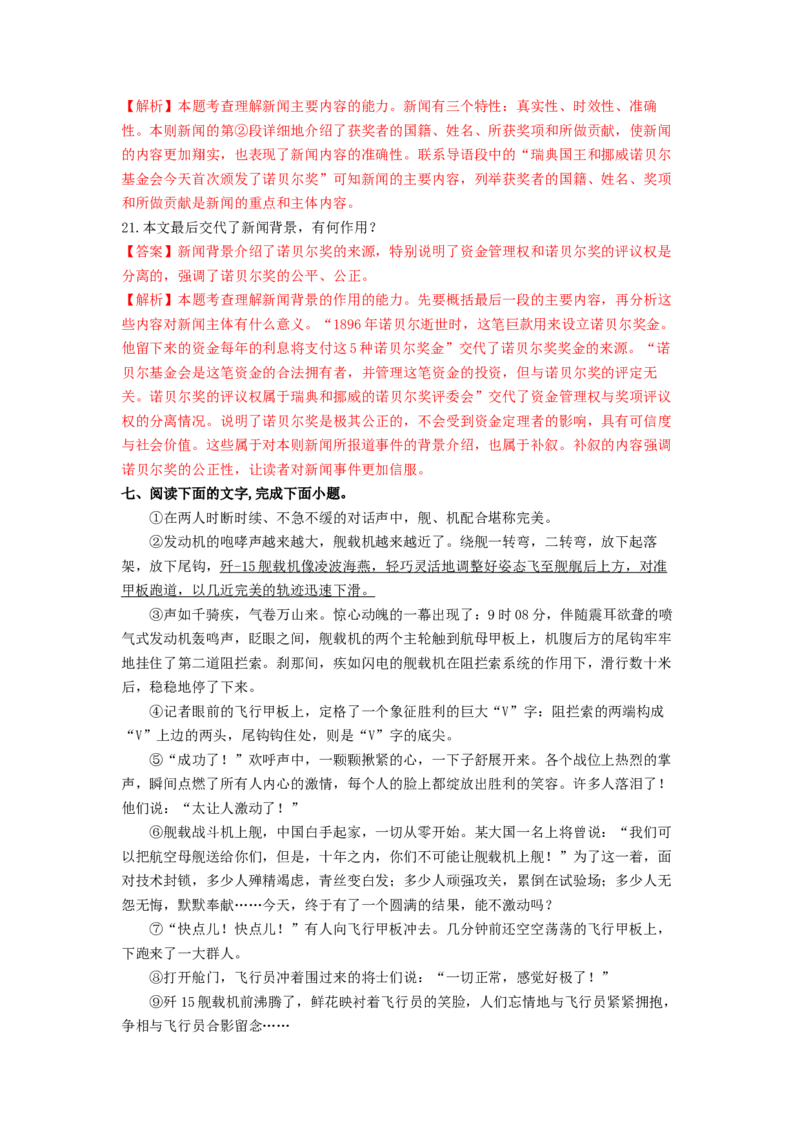 【解析】本题考查理解新闻主要内容的能力。新闻有三个特性：真实性、时效性、准确性。本则新闻的第②段详细地介绍了获奖者的国籍、姓名、所获奖项和所做贡献，使新闻的内容更加翔实，也表现了新闻内容的准确性。联系导语段中的“瑞典国王和挪威诺贝尔基金会今天首次颁发了诺贝尔奖”可知新闻的主要内容，列举获奖者的国籍、姓名、奖项和所做贡献是新闻的重点和主体内容。

21.本文最后交代了新闻背景，有何作用？

【答案】新闻背景介绍了诺贝尔奖的来源，特别说明了资金管理权和诺贝尔奖的评议权是分离的，强调了诺贝尔奖的公平、公正。

【解析】本题考查理解新闻背景的作用的能力。先要概括最后一段的主要内容，再分析这些内容对新闻主体有什么意义。“1896年诺贝尔逝世时，这笔巨款用来设立诺贝尔奖金。他留下来的资金每年的利息将支付这5种诺贝尔奖金”交代了诺贝尔奖奖金的来源。“诺贝尔基金会是这笔资金的合法拥有者，并管理这笔资金的投资，但与诺贝尔奖的评定无关。诺贝尔奖的评议权属于瑞典和挪威的诺贝尔奖评委会”交代了资金管理权与奖项评议权的分离情况。说明了诺贝尔奖是极其公正的，不会受到资金定理者的影响，具有可信度与社会价值。这些属于对本则新闻所报道事件的背景介绍，也属于补叙。补叙的内容强调诺贝尔奖的公正性，让读者对新闻事件更加信服。

七、阅读下面的文字，完成下面小题。

①在两人时断时续、不急不缓的对话声中，舰、机配合堪称完美。

②发动机的咆哮声越来越大，舰载机越来越近了。绕舰一转弯，二转弯，放下起落架，放下尾钩，歼-15舰载机像凌波海燕，轻巧灵活地调整好姿态飞至舰艉后上方，对准甲板跑道，以几近完美的轨迹迅速下滑。

③声如千骑疾，气卷万山来。惊心动魄的一幕出现了：9时08分，伴随震耳欲聋的喷气式发动机轰鸣声，眨眼之间，舰载机的两个主轮触到航母甲板上，机腹后方的尾钩牢牢地挂住了第二道阻拦索。刹那间，疾如闪电的舰载机在阻拦索系统的作用下，滑行数十米后，稳稳地停了下来。

④记者眼前的飞行甲板上，定格了一个象征胜利的巨大“V”字：阻拦索的两端构成“V”上边的两头，尾钩钩住处，则是“V”字的底尖。

⑤“成功了！”欢呼声中，一颗颗揪紧的心，一下子舒展开来。各个战位上热烈的掌声，瞬间点燃了所有人内心的激情，每个人的脸上都绽放出胜利的笑容。许多人落泪了！他们说：“太让人激动了！”

⑥舰载战斗机上舰，中国白手起家，一切从零开始。某大国一名上将曾说：“我们可以把航空母舰送给你们，但是，十年之内，你们不可能让舰载机上舰！”为了这一着，面对技术封锁，多少人殚精竭虑，青丝变白发；多少人顽强攻关，累倒在试验场；多少人无怨无悔，默默奉献……今天，终于有了一个圆满的结果，能不激动吗？

⑦“快点儿！快点儿！”有人向飞行甲板冲去。几分钟前还空空荡荡的飞行甲板上，下跑来了一大群人。

⑧打开舱门，飞行员冲着围过来的将士们说：“一切正常，感觉好极了！”

⑨歼15舰载机前沸腾了，鲜花映衬着飞行员的笑脸，人们忘情地与飞行员紧紧拥抱，争相与飞行员合影留念……